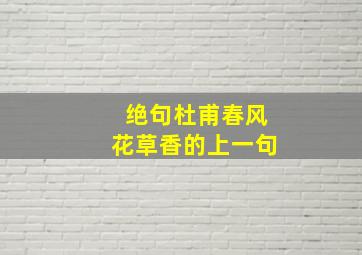 绝句杜甫春风
花草香的上一句